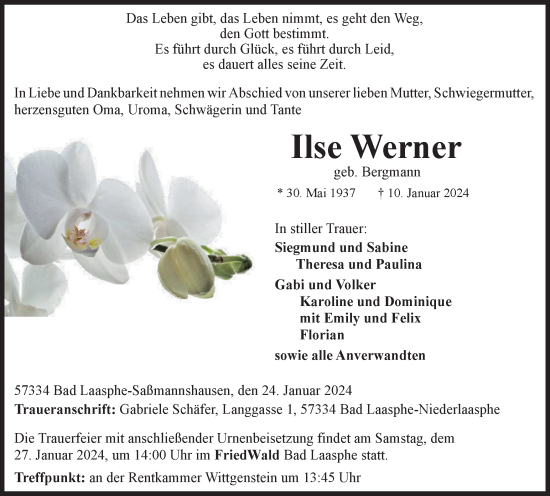 Das Leben gibt, das Leben nimmt, es geht den Weg,
den Gott bestimmt.
Es führt durch Glück, es führt durch Leid,
es dauert alles seine Zeit.

In Liebe und Dankbarkeit nehmen wir Abschied von unserer lieben Mutter, Schwiegermutter, herzensguten Oma, Uroma, Schwägerin und Tante

Ilse Werner

geb. Bergmann

* 30. Mai 1937 † 10. Januar 2024

In stiller Trauer:

Siegmund und Sabine
Theresa und Paulina

Gabi und Volker
Karoline und Dominique
mit Emily und Felix
Florian

sowie alle Anverwandten

57334 Bad Laasphe-Saßmannshausen, den 24. Januar 2024

Traueranschrift: Gabriele Schäfer, Langgasse 1, 57334 Bad Laasphe-Niederlaasphe

Die Trauerfeier mit anschließender Urnenbeisetzung findet am Samstag, dem 27. Januar 2024, um 14:00 Uhr im FriedWald Bad Laasphe statt.

Treffpunkt: an der Rentkammer Wittgenstein um 13:45 Uhr